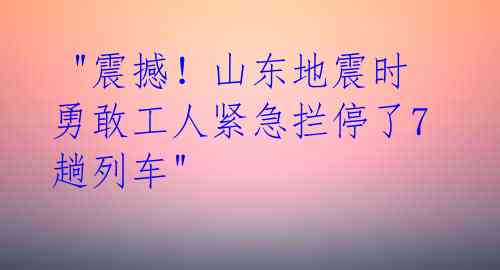 "震撼！山东地震时勇敢工人紧急拦停了7趟列车"